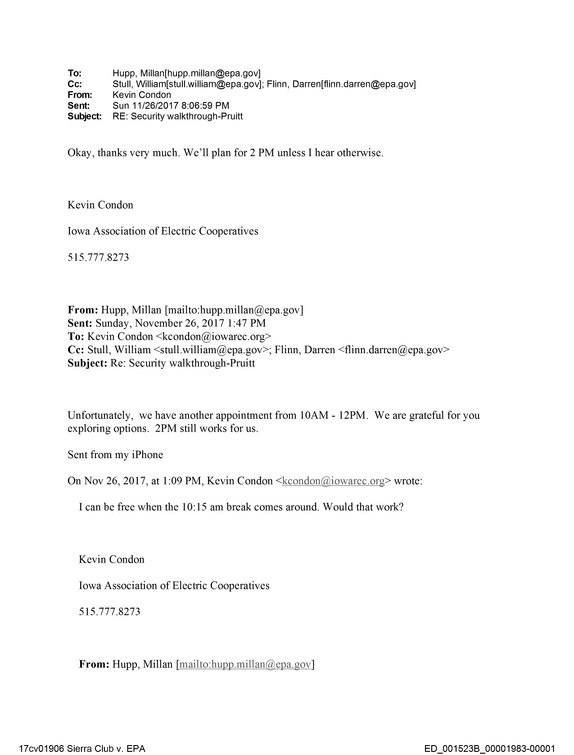 To: Hupp, Millan[hupp.millan@epa.gov]
Cc: Stull, William[stull.william@epa.gov]; Flinn, Darren[flinn.darren@epa.gov]
From: Kevin Condon
Sent: Sun 11/26/2017 8:06:59 PM
Subject: RE: Security walkthrough-Pruitt

Okay, thanks very much. We'll plan for 2 PM unless I hear otherwise.

Kevin Condon

Iowa Association of Electric Cooperatives

515.777.8273

From: Hupp, Millan [mailto:hupp.millan@epa.gov]
Sent: Sunday, November 26, 2017 1:47 PM
To: Kevin Condon <kcondon@iowarec.org>
Cc: Stull, William <stull.william@epa.gov>; Flinn, Darren <flinn.darren@epa.gov>
Subject: Re: Security walkthrough-Pruitt

Unfortunately, we have another appointment from 10AM - 12PM. We are grateful for you exploring options. 2PM still works for us.

Sent from my iPhone

On Nov 26, 2017, at 1:09 PM, Kevin Condon <kcondon@iowarec.org> wrote:

I can be free when the 10:15 am break comes around. Would that work?

Kevin Condon

Iowa Association of Electric Cooperatives

515.777.8273

From: Hupp, Millan [mailto:hupp.millan@epa.gov]

17cv01906 Sierra Club v. EPA
ED_001523B_00001983-00001